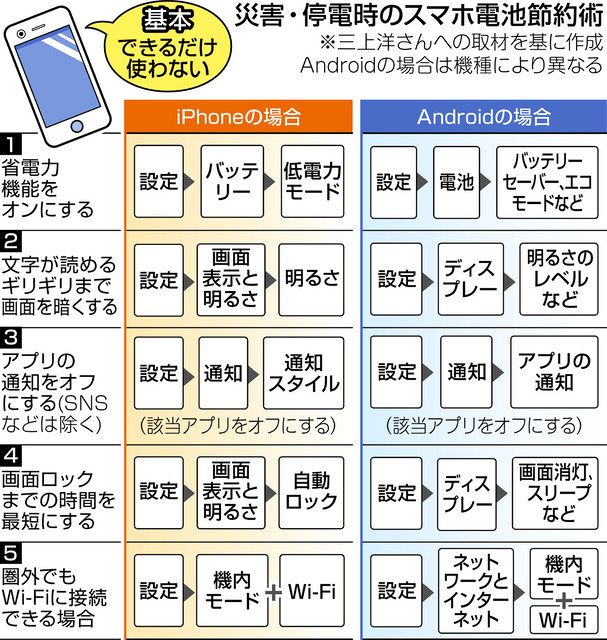 基本
できるだけ使わない

災害・停電時のスマホ電池節約術
※三上洋さんへの取材を基に作成
Androidの場合は機種により異なる

| | iPhoneの場合 | Androidの場合 |
|---|---|---|
| 1 省電力機能をオンにする | 設定 ▶ バッテリー ▶ 低電力モード | 設定 ▶ 電池 ▶ バッテリーセーバー、エコモードなど |
| 2 文字が読めるギリギリまで画面を暗くする | 設定 ▶ 画面表示と明るさ ▶ 明るさ | 設定 ▶ ディスプレー ▶ 明るさのレベルなど |
| 3 アプリの通知をオフにする(SNSなどは除く) | 設定 ▶ 通知 ▶ 通知スタイル (該当アプリをオフにする) | 設定 ▶ 通知 ▶ アプリの通知 (該当アプリをオフにする) |
| 4 画面ロックまでの時間を最短にする | 設定 ▶ 画面表示と明るさ ▶ 自動ロック | 設定 ▶ ディスプレー ▶ 画面消灯、スリープなど |
| 5 圏外でもWi-Fiに接続できる場合 | 設定 ▶ 機内モード + Wi-Fi | 設定 ▶ ネットワークとインターネット ▶ 機内モード + Wi-Fi |